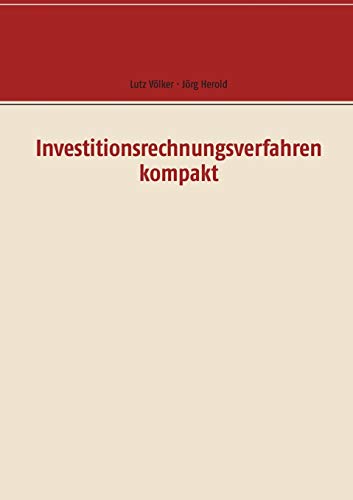 Lutz Völker · Jörg Herold

Investitionsrechnungsverfahren kompakt